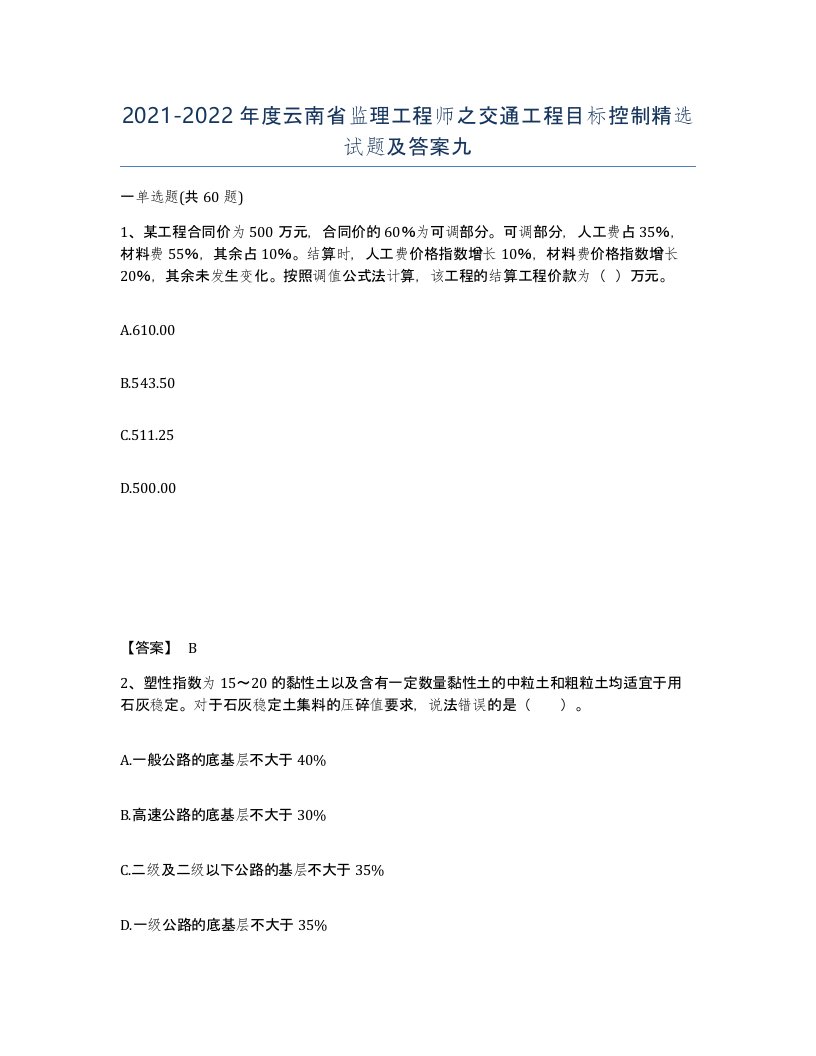 2021-2022年度云南省监理工程师之交通工程目标控制精选试题及答案九

一单选题(共60题)

1、某工程合同价为500万元，合同价的60%为可调部分。可调部分，人工费占35%，材料费55%，其余占10%。结算时，人工费价格指数增长10%，材料费价格指数增长20%，其余未发生变化。按照调值公式法计算，该工程的结算工程价款为（ ）万元。

A.610.00

B.543.50

C.511.25

D.500.00

【答案】 B

2、塑性指数为15～20的黏性土以及含有一定数量黏性土的中粒土和粗粒土均适宜于用石灰稳定。对于石灰稳定土集料的压碎值要求，说法错误的是（ ）。

A.一般公路的底基层不大于40%

B.高速公路的底基层不大于30%

C.二级及二级以下公路的基层不大于35%

D.一级公路的底基层不大于35%